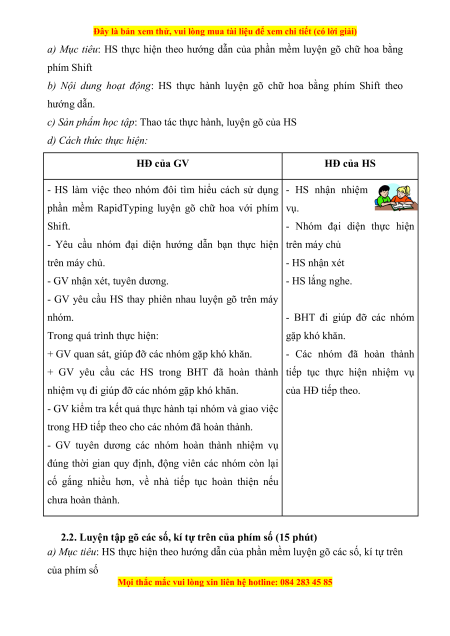 Đây là bản xem thử, vui lòng mua tài liệu để xem chi tiết (có lời giải)

a) Mục tiêu: HS thực hiện theo hướng dẫn của phần mềm luyện gõ chữ hoa bằng phím Shift

b) Nội dung hoạt động: HS thực hành luyện gõ chữ hoa bằng phím Shift theo hướng dẫn.

c) Sản phẩm học tập: Thao tác thực hành, luyện gõ của HS

d) Cách thức thực hiện:

| HĐ của GV | HĐ của HS |
|---|---|
| - HS làm việc theo nhóm đôi tìm hiểu cách sử dụng phần mềm RapidTyping luyện gõ chữ hoa với phím Shift.<br>- Yêu cầu nhóm đại diện hướng dẫn bạn thực hiện trên máy chủ.<br>- GV nhận xét, tuyên dương.<br>- GV yêu cầu HS thay phiên nhau luyện gõ trên máy nhóm.<br>Trong quá trình thực hiện:<br>+ GV quan sát, giúp đỡ các nhóm gặp khó khăn.<br>+ GV yêu cầu các HS trong BHT đã hoàn thành nhiệm vụ đi giúp đỡ các nhóm gặp khó khăn.<br>- GV kiểm tra kết quả thực hành tại nhóm và giao việc trong HĐ tiếp theo cho các nhóm đã hoàn thành.<br>- GV tuyên dương các nhóm hoàn thành nhiệm vụ đúng thời gian quy định, động viên các nhóm còn lại cố gắng nhiều hơn, về nhà tiếp tục hoàn thiện nếu chưa hoàn thành. | - HS nhận nhiệm vụ.<br>- Nhóm đại diện thực hiện trên máy chủ<br>- HS nhận xét<br>- HS lắng nghe.<br><br>- BHT đi giúp đỡ các nhóm gặp khó khăn.<br>- Các nhóm đã hoàn thành tiếp tục thực hiện nhiệm vụ của HĐ tiếp theo. |

2.2. Luyện tập gõ các số, kí tự trên của phím số (15 phút)

a) Mục tiêu: HS thực hiện theo hướng dẫn của phần mềm luyện gõ các số, kí tự trên của phím số

Mọi thắc mắc vui lòng xin liên hệ hotline: 084 283 45 85